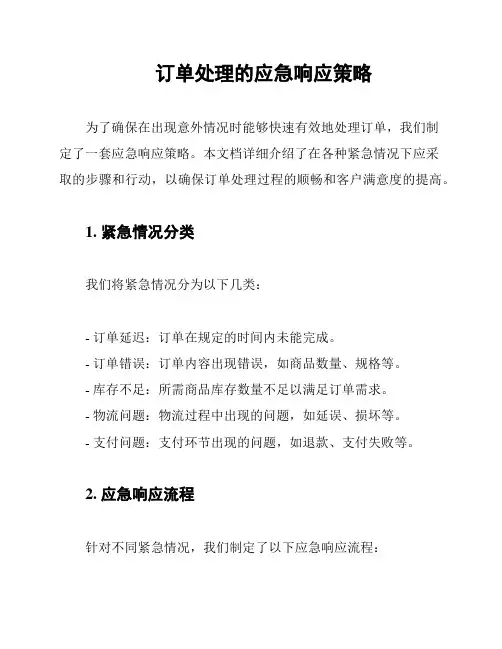 订单处理的应急响应策略

为了确保在出现意外情况时能够快速有效地处理订单，我们制定了一套应急响应策略。本文档详细介绍了在各种紧急情况下应采取的步骤和行动，以确保订单处理过程的顺畅和客户满意度的提高。

1. 紧急情况分类

我们将紧急情况分为以下几类：

- 订单延迟：订单在规定的时间内未能完成。
- 订单错误：订单内容出现错误，如商品数量、规格等。
- 库存不足：所需商品库存数量不足以满足订单需求。
- 物流问题：物流过程中出现的问题，如延误、损坏等。
- 支付问题：支付环节出现的问题，如退款、支付失败等。

2. 应急响应流程

针对不同紧急情况，我们制定了以下应急响应流程：